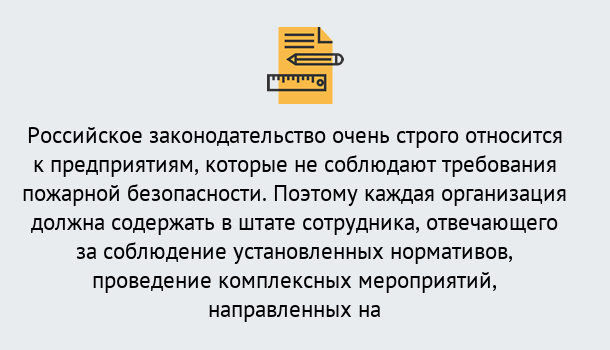 Российское законодательство очень строго относится к предприятиям, которые не соблюдают требования пожарной безопасности. Поэтому каждая организация должна содержать в штате сотрудника, отвечающего за соблюдение установленных нормативов, проведение комплексных мероприятий, направленных на